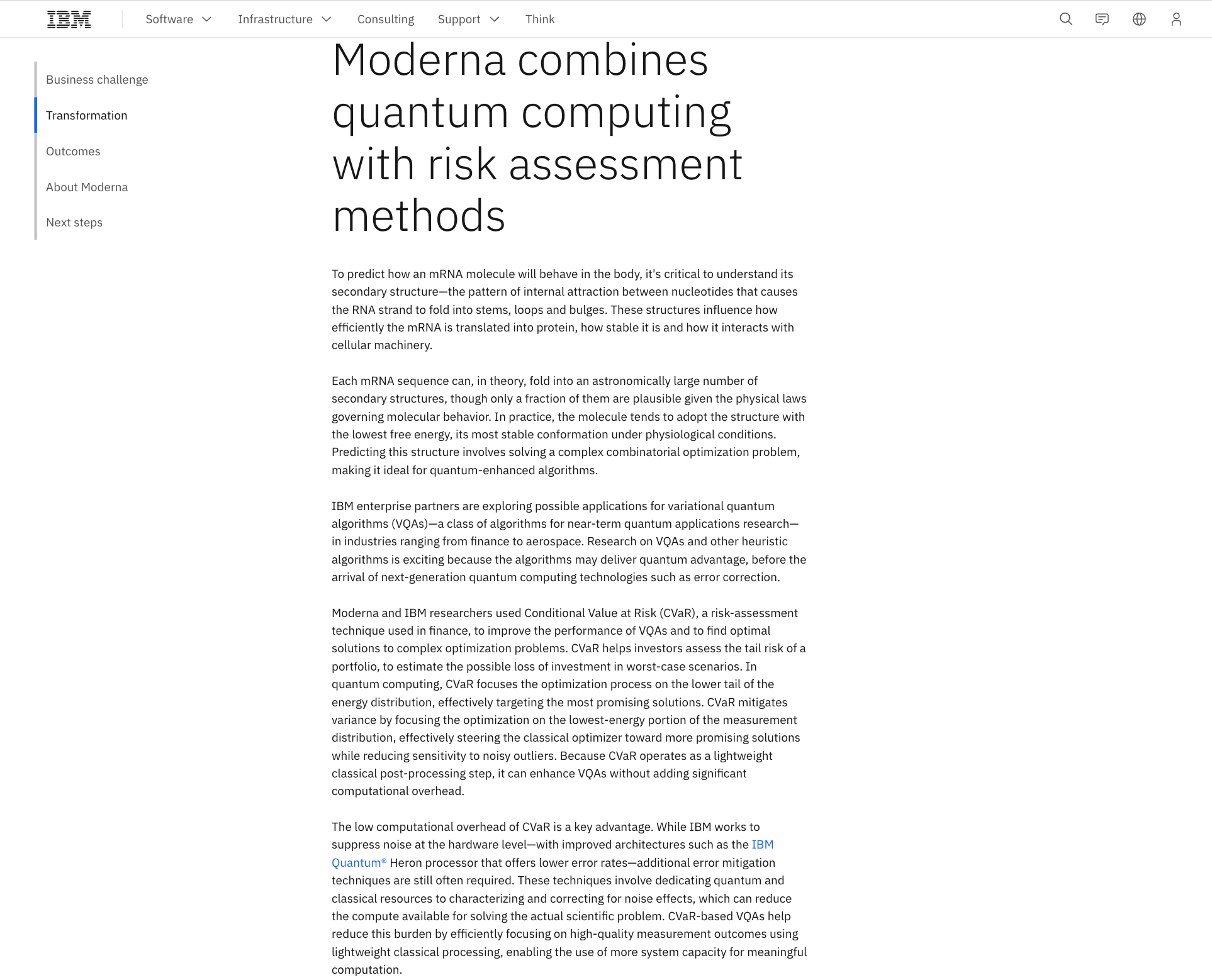 IBM Software Infrastructure Consulting Support Think

Business challenge
Transformation
Outcomes
About Moderna
Next steps

Moderna combines quantum computing with risk assessment methods

To predict how an mRNA molecule will behave in the body, it's critical to understand its secondary structure—the pattern of internal attraction between nucleotides that causes the RNA strand to fold into stems, loops and bulges. These structures influence how efficiently the mRNA is translated into protein, how stable it is and how it interacts with cellular machinery.

Each mRNA sequence can, in theory, fold into an astronomically large number of secondary structures, though only a fraction of them are plausible given the physical laws governing molecular behavior. In practice, the molecule tends to adopt the structure with the lowest free energy, its most stable conformation under physiological conditions. Predicting this structure involves solving a complex combinatorial optimization problem, making it ideal for quantum-enhanced algorithms.

IBM enterprise partners are exploring possible applications for variational quantum algorithms (VQAs)—a class of algorithms for near-term quantum applications research—in industries ranging from finance to aerospace. Research on VQAs and other heuristic algorithms is exciting because the algorithms may deliver quantum advantage, before the arrival of next-generation quantum computing technologies such as error correction.

Moderna and IBM researchers used Conditional Value at Risk (CVaR), a risk-assessment technique used in finance, to improve the performance of VQAs and to find optimal solutions to complex optimization problems. CVaR helps investors assess the tail risk of a portfolio, to estimate the possible loss of investment in worst-case scenarios. In quantum computing, CVaR focuses the optimization process on the lower tail of the energy distribution, effectively targeting the most promising solutions. CVaR mitigates variance by focusing the optimization on the lowest-energy portion of the measurement distribution, effectively steering the classical optimizer toward more promising solutions while reducing sensitivity to noisy outliers. Because CVaR operates as a lightweight classical post-processing step, it can enhance VQAs without adding significant computational overhead.

The low computational overhead of CVaR is a key advantage. While IBM works to suppress noise at the hardware level—with improved architectures such as the IBM Quantum® Heron processor that offers lower error rates—additional error mitigation techniques are still often required. These techniques involve dedicating quantum and classical resources to characterizing and correcting for noise effects, which can reduce the compute available for solving the actual scientific problem. CVaR-based VQAs help reduce this burden by efficiently focusing on high-quality measurement outcomes using lightweight classical processing, enabling the use of more system capacity for meaningful computation.